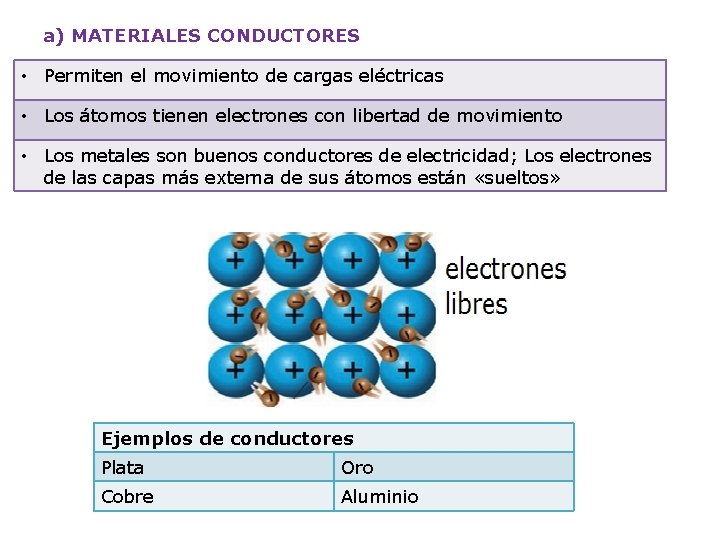 a) MATERIALES CONDUCTORES

• Permiten el movimiento de cargas eléctricas

• Los átomos tienen electrones con libertad de movimiento

• Los metales son buenos conductores de electricidad; Los electrones de las capas más externa de sus átomos están «sueltos»

electrones libres

| Ejemplos de conductores | |
|---|---|
| Plata | Oro |
| Cobre | Aluminio |